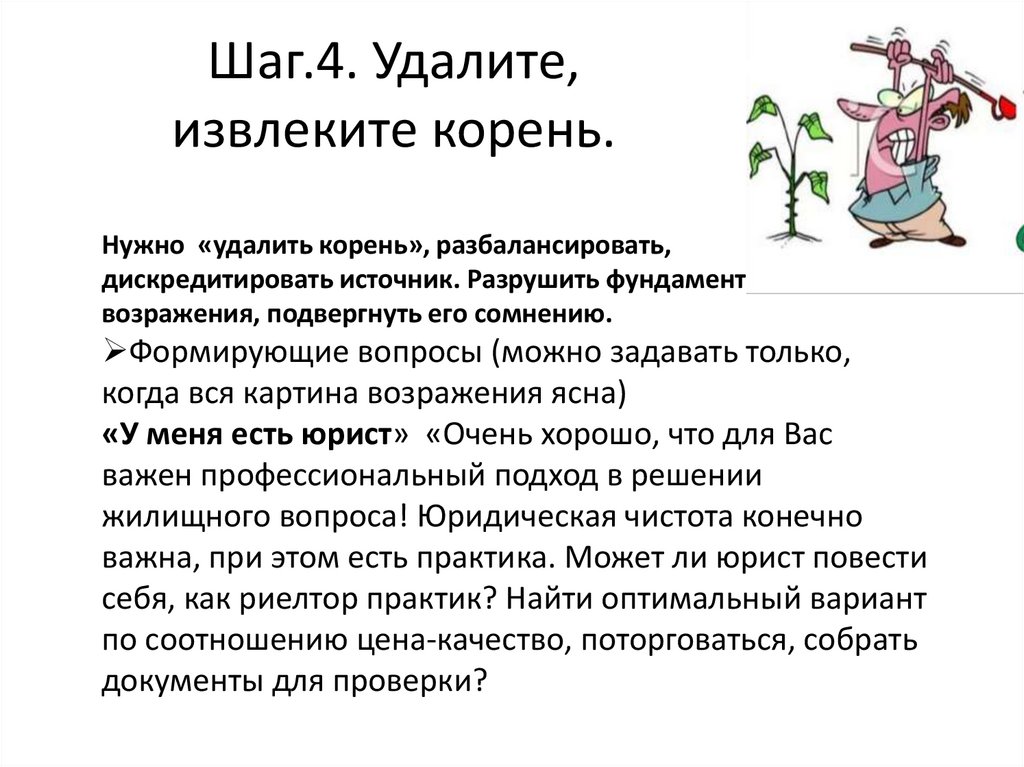 Шаг.4. Удалите, извлеките корень.

Нужно «удалить корень», разбалансировать, дискредитировать источник. Разрушить фундамент возражения, подвергнуть его сомнению.

➢Формирующие вопросы (можно задавать только, когда вся картина возражения ясна)

«У меня есть юрист» «Очень хорошо, что для Вас важен профессиональный подход в решении жилищного вопроса! Юридическая чистота конечно важна, при этом есть практика. Может ли юрист повести себя, как риелтор практик? Найти оптимальный вариант по соотношению цена-качество, поторговаться, собрать документы для проверки?